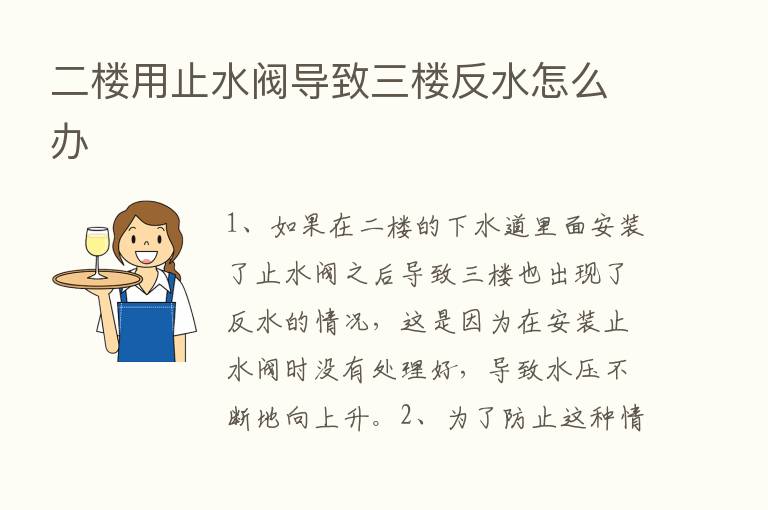 二楼用止水阀导致三楼反水怎么办

1、如果在二楼的下水道里面安装了止水阀之后导致三楼也出现了反水的情况，这是因为在安装止水阀时没有处理好，导致水压不断地向上升。2、为了防止这种情